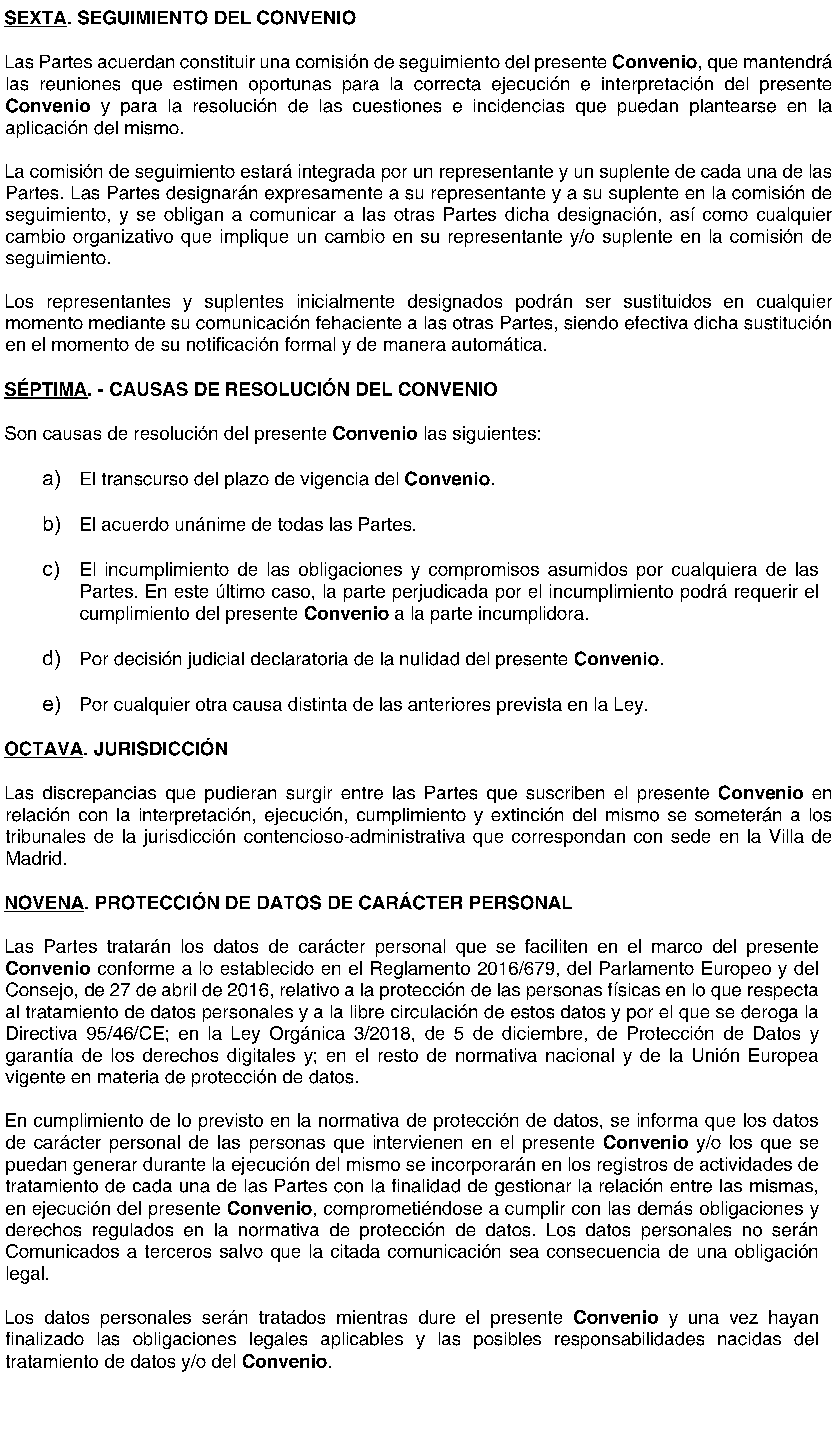 SEXTA. SEGUIMIENTO DEL CONVENIO

Las Partes acuerdan constituir una comisión de seguimiento del presente Convenio, que mantendrá las reuniones que estimen oportunas para la correcta ejecución e interpretación del presente Convenio y para la resolución de las cuestiones e incidencias que puedan plantearse en la aplicación del mismo.

La comisión de seguimiento estará integrada por un representante y un suplente de cada una de las Partes. Las Partes designarán expresamente a su representante y a su suplente en la comisión de seguimiento, y se obligan a comunicar a las otras Partes dicha designación, así como cualquier cambio organizativo que implique un cambio en su representante y/o suplente en la comisión de seguimiento.

Los representantes y suplentes inicialmente designados podrán ser sustituidos en cualquier momento mediante su comunicación fehaciente a las otras Partes, siendo efectiva dicha sustitución en el momento de su notificación formal y de manera automática.

SÉPTIMA. - CAUSAS DE RESOLUCIÓN DEL CONVENIO

Son causas de resolución del presente Convenio las siguientes:

a) El transcurso del plazo de vigencia del Convenio.

b) El acuerdo unánime de todas las Partes.

c) El incumplimiento de las obligaciones y compromisos asumidos por cualquiera de las Partes. En este último caso, la parte perjudicada por el incumplimiento podrá requerir el cumplimiento del presente Convenio a la parte incumplidora.

d) Por decisión judicial declaratoria de la nulidad del presente Convenio.

e) Por cualquier otra causa distinta de las anteriores prevista en la Ley.

OCTAVA. JURISDICCIÓN

Las discrepancias que pudieran surgir entre las Partes que suscriben el presente Convenio en relación con la interpretación, ejecución, cumplimiento y extinción del mismo se someterán a los tribunales de la jurisdicción contencioso-administrativa que correspondan con sede en la Villa de Madrid.

NOVENA. PROTECCIÓN DE DATOS DE CARÁCTER PERSONAL

Las Partes tratarán los datos de carácter personal que se faciliten en el marco del presente Convenio conforme a lo establecido en el Reglamento 2016/679, del Parlamento Europeo y del Consejo, de 27 de abril de 2016, relativo a la protección de las personas físicas en lo que respecta al tratamiento de datos personales y a la libre circulación de estos datos y por el que se deroga la Directiva 95/46/CE; en la Ley Orgánica 3/2018, de 5 de diciembre, de Protección de Datos y garantía de los derechos digitales y; en el resto de normativa nacional y de la Unión Europea vigente en materia de protección de datos.

En cumplimiento de lo previsto en la normativa de protección de datos, se informa que los datos de carácter personal de las personas que intervienen en el presente Convenio y/o los que se puedan generar durante la ejecución del mismo se incorporarán en los registros de actividades de tratamiento de cada una de las Partes con la finalidad de gestionar la relación entre las mismas, en ejecución del presente Convenio, comprometiéndose a cumplir con las demás obligaciones y derechos regulados en la normativa de protección de datos. Los datos personales no serán Comunicados a terceros salvo que la citada comunicación sea consecuencia de una obligación legal.

Los datos personales serán tratados mientras dure el presente Convenio y una vez hayan finalizado las obligaciones legales aplicables y las posibles responsabilidades nacidas del tratamiento de datos y/o del Convenio.